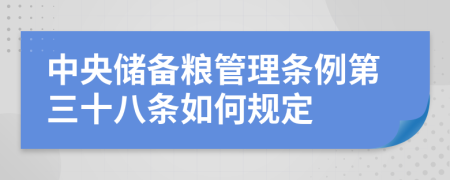 中央储备粮管理条例第三十八条如何规定